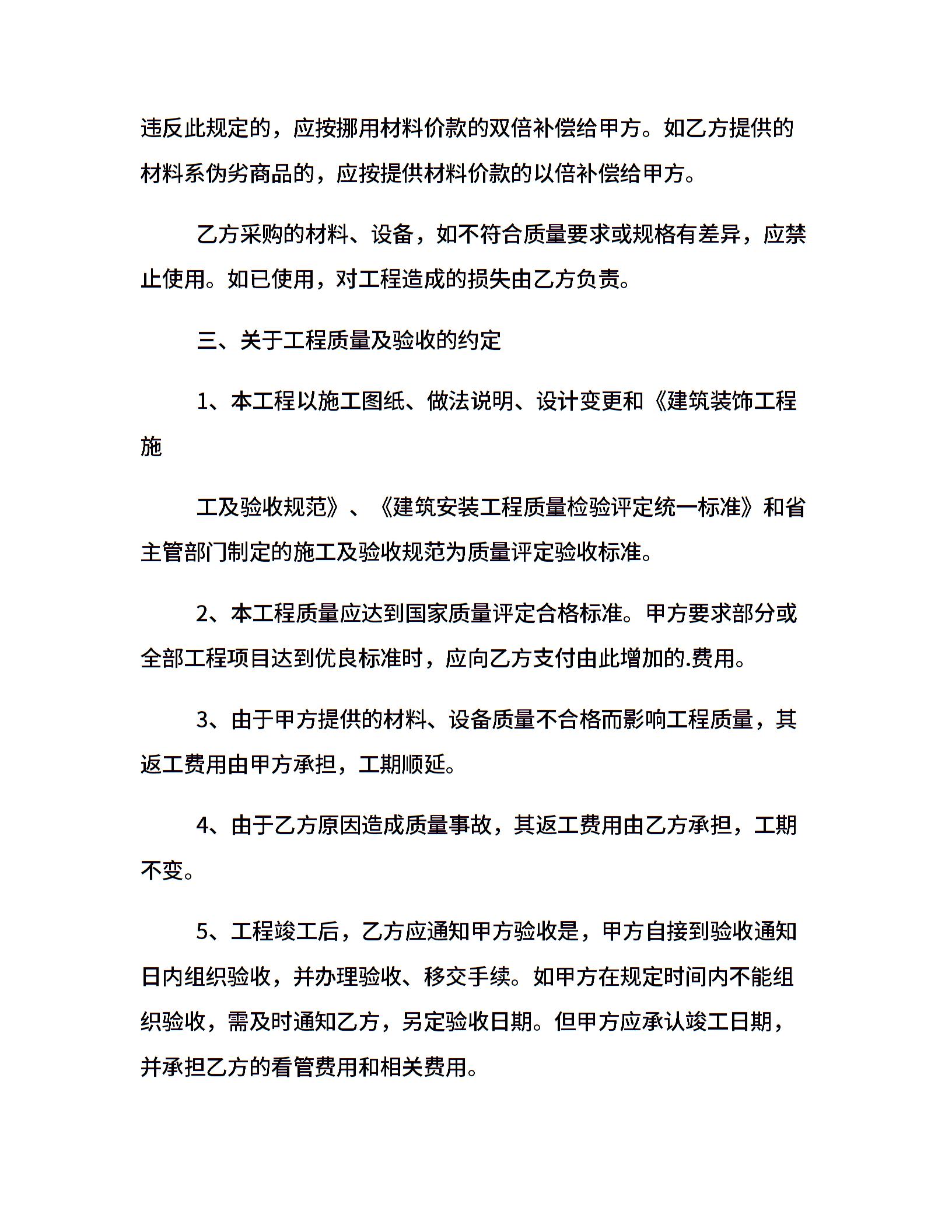 违反此规定的，应按挪用材料价款的双倍补偿给甲方。如乙方提供的材料系伪劣商品的，应按提供材料价款的以倍补偿给甲方。

乙方采购的材料、设备，如不符合质量要求或规格有差异，应禁止使用。如已使用，对工程造成的损失由乙方负责。

三、关于工程质量及验收的约定

1、本工程以施工图纸、做法说明、设计变更和《建筑装饰工程施

工及验收规范》、《建筑安装工程质量检验评定统一标准》和省主管部门制定的施工及验收规范为质量评定验收标准。

2、本工程质量应达到国家质量评定合格标准。甲方要求部分或全部工程项目达到优良标准时，应向乙方支付由此增加的.费用。

3、由于甲方提供的材料、设备质量不合格而影响工程质量，其返工费用由甲方承担，工期顺延。

4、由于乙方原因造成质量事故，其返工费用由乙方承担，工期不变。

5、工程竣工后，乙方应通知甲方验收是，甲方自接到验收通知日内组织验收，并办理验收、移交手续。如甲方在规定时间内不能组织验收，需及时通知乙方，另定验收日期。但甲方应承认竣工日期，并承担乙方的看管费用和相关费用。